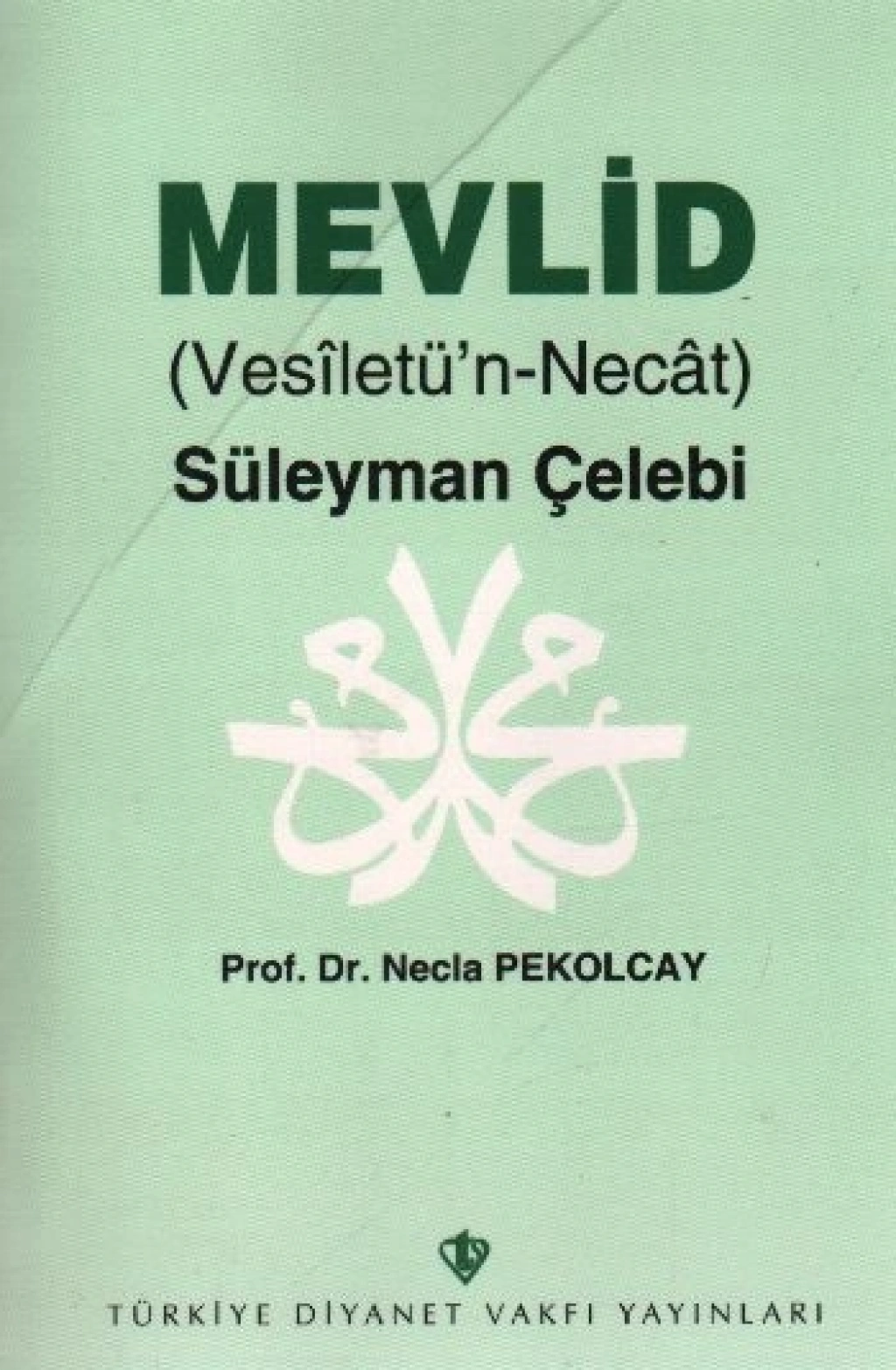 MEVLİD
(Vesîletü'n-Necât)
Süleyman Çelebi

Prof. Dr. Necla PEKOLCAY

TÜRKİYE DİYANET VAKFI YAYINLARI